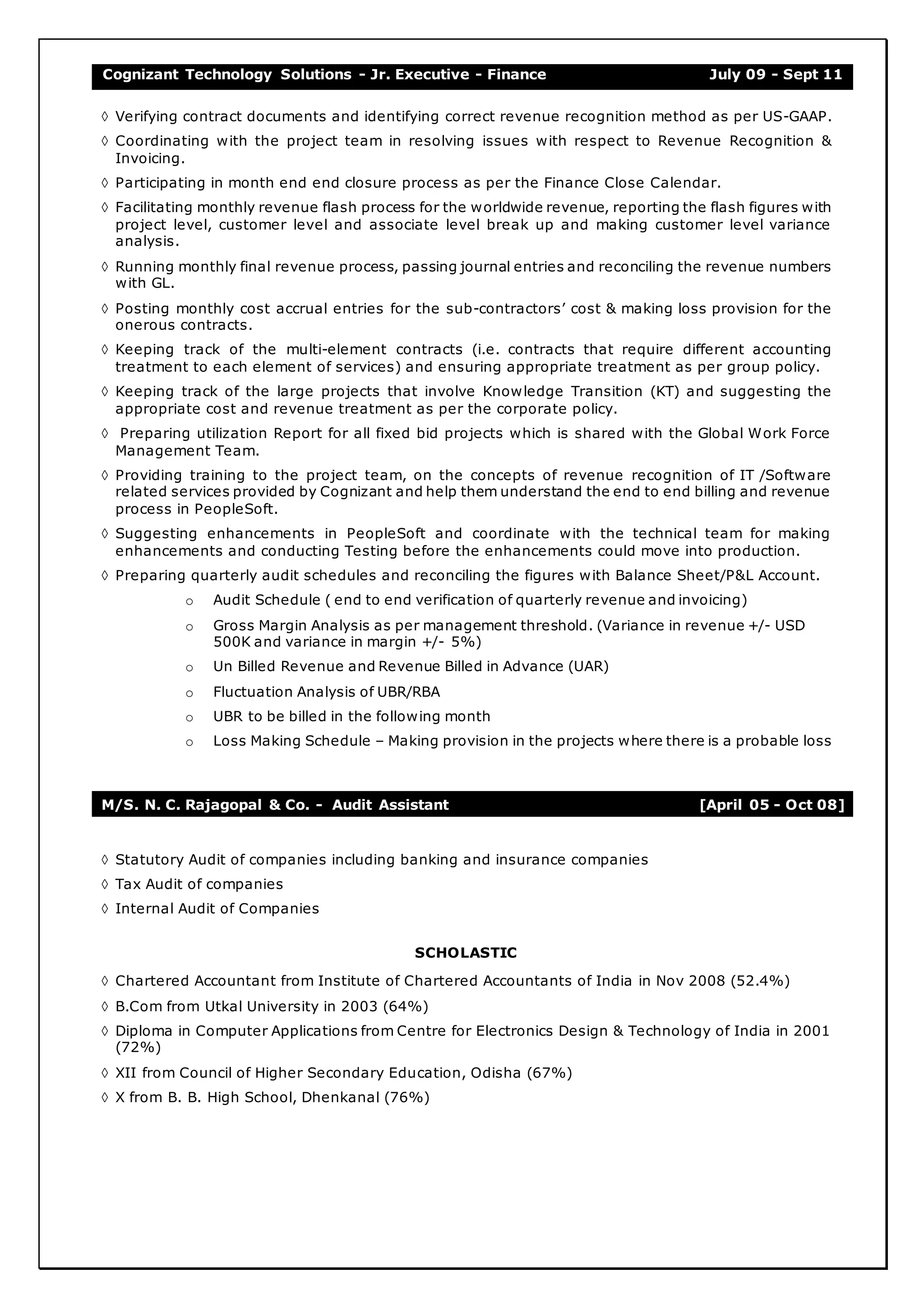 Cognizant Technology Solutions - Jr. Executive - Finance July 09 - Sept 11

◊ Verifying contract documents and identifying correct revenue recognition method as per US-GAAP.

◊ Coordinating with the project team in resolving issues with respect to Revenue Recognition & Invoicing.

◊ Participating in month end end closure process as per the Finance Close Calendar.

◊ Facilitating monthly revenue flash process for the worldwide revenue, reporting the flash figures with project level, customer level and associate level break up and making customer level variance analysis.

◊ Running monthly final revenue process, passing journal entries and reconciling the revenue numbers with GL.

◊ Posting monthly cost accrual entries for the sub-contractors' cost & making loss provision for the onerous contracts.

◊ Keeping track of the multi-element contracts (i.e. contracts that require different accounting treatment to each element of services) and ensuring appropriate treatment as per group policy.

◊ Keeping track of the large projects that involve Knowledge Transition (KT) and suggesting the appropriate cost and revenue treatment as per the corporate policy.

◊ Preparing utilization Report for all fixed bid projects which is shared with the Global Work Force Management Team.

◊ Providing training to the project team, on the concepts of revenue recognition of IT /Software related services provided by Cognizant and help them understand the end to end billing and revenue process in PeopleSoft.

◊ Suggesting enhancements in PeopleSoft and coordinate with the technical team for making enhancements and conducting Testing before the enhancements could move into production.

◊ Preparing quarterly audit schedules and reconciling the figures with Balance Sheet/P&L Account.

o Audit Schedule ( end to end verification of quarterly revenue and invoicing)

o Gross Margin Analysis as per management threshold. (Variance in revenue +/- USD 500K and variance in margin +/- 5%)

o Un Billed Revenue and Revenue Billed in Advance (UAR)

o Fluctuation Analysis of UBR/RBA

o UBR to be billed in the following month

o Loss Making Schedule – Making provision in the projects where there is a probable loss

M/S. N. C. Rajagopal & Co. - Audit Assistant [April 05 - Oct 08]

◊ Statutory Audit of companies including banking and insurance companies

◊ Tax Audit of companies

◊ Internal Audit of Companies

SCHOLASTIC

◊ Chartered Accountant from Institute of Chartered Accountants of India in Nov 2008 (52.4%)

◊ B.Com from Utkal University in 2003 (64%)

◊ Diploma in Computer Applications from Centre for Electronics Design & Technology of India in 2001 (72%)

◊ XII from Council of Higher Secondary Education, Odisha (67%)

◊ X from B. B. High School, Dhenkanal (76%)